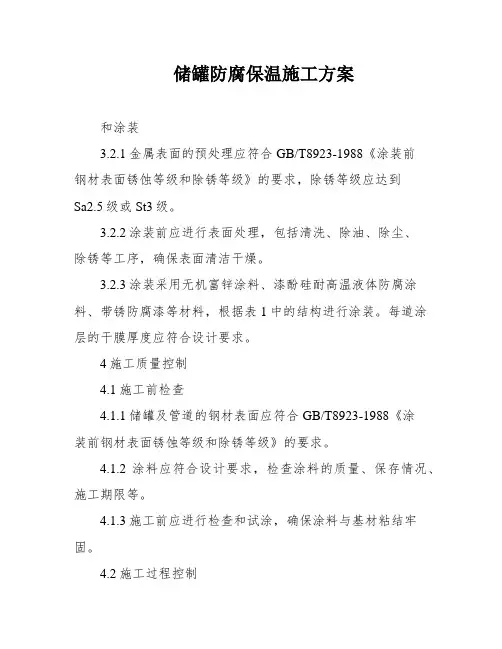 储罐防腐保温施工方案

和涂装

3.2.1 金属表面的预处理应符合 GB/T8923-1988《涂装前钢材表面锈蚀等级和除锈等级》的要求，除锈等级应达到 Sa2.5 级或 St3 级。

3.2.2 涂装前应进行表面处理，包括清洗、除油、除尘、除锈等工序，确保表面清洁干燥。

3.2.3 涂装采用无机富锌涂料、漆酚硅耐高温液体防腐涂料、带锈防腐漆等材料，根据表 1 中的结构进行涂装。每道涂层的干膜厚度应符合设计要求。

4 施工质量控制

4.1 施工前检查

4.1.1 储罐及管道的钢材表面应符合 GB/T8923-1988《涂装前钢材表面锈蚀等级和除锈等级》的要求。

4.1.2 涂料应符合设计要求，检查涂料的质量、保存情况、施工期限等。

4.1.3 施工前应进行检查和试涂，确保涂料与基材粘结牢固。

4.2 施工过程控制